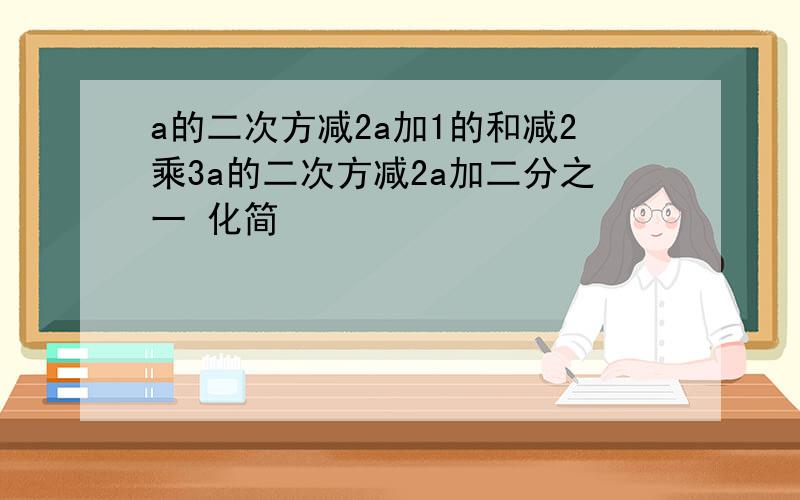 a的二次方减2a加1的和减2乘3a的二次方减2a加二分之一 化简